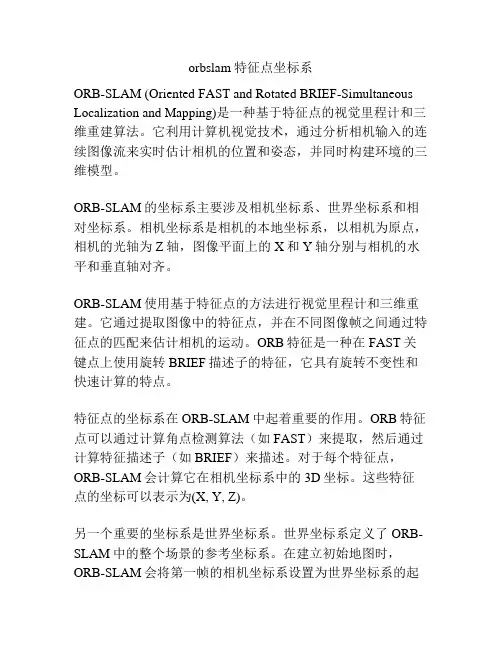 orbslam 特征点坐标系

ORB-SLAM (Oriented FAST and Rotated BRIEF-Simultaneous Localization and Mapping)是一种基于特征点的视觉里程计和三维重建算法。它利用计算机视觉技术，通过分析相机输入的连续图像流来实时估计相机的位置和姿态，并同时构建环境的三维模型。

ORB-SLAM 的坐标系主要涉及相机坐标系、世界坐标系和相对坐标系。相机坐标系是相机的本地坐标系，以相机为原点，相机的光轴为 Z 轴，图像平面上的 X 和 Y 轴分别与相机的水平和垂直轴对齐。

ORB-SLAM 使用基于特征点的方法进行视觉里程计和三维重建。它通过提取图像中的特征点，并在不同图像帧之间通过特征点的匹配来估计相机的运动。ORB 特征是一种在 FAST 关键点上使用旋转 BRIEF 描述子的特征，它具有旋转不变性和快速计算的特点。

特征点的坐标系在 ORB-SLAM 中起着重要的作用。ORB 特征点可以通过计算角点检测算法（如 FAST）来提取，然后通过计算特征描述子（如 BRIEF）来描述。对于每个特征点，ORB-SLAM 会计算它在相机坐标系中的 3D 坐标。这些特征点的坐标可以表示为(X, Y, Z)。

另一个重要的坐标系是世界坐标系。世界坐标系定义了 ORB-SLAM 中的整个场景的参考坐标系。在建立初始地图时，ORB-SLAM 会将第一帧的相机坐标系设置为世界坐标系的起